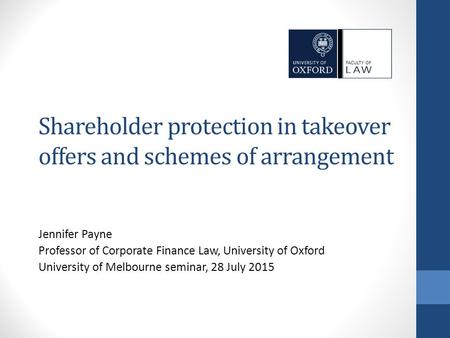 UNIVERSITY OF
OXFORD

FACULTY OF
LAW

Shareholder protection in takeover offers and schemes of arrangement

Jennifer Payne
Professor of Corporate Finance Law, University of Oxford
University of Melbourne seminar, 28 July 2015